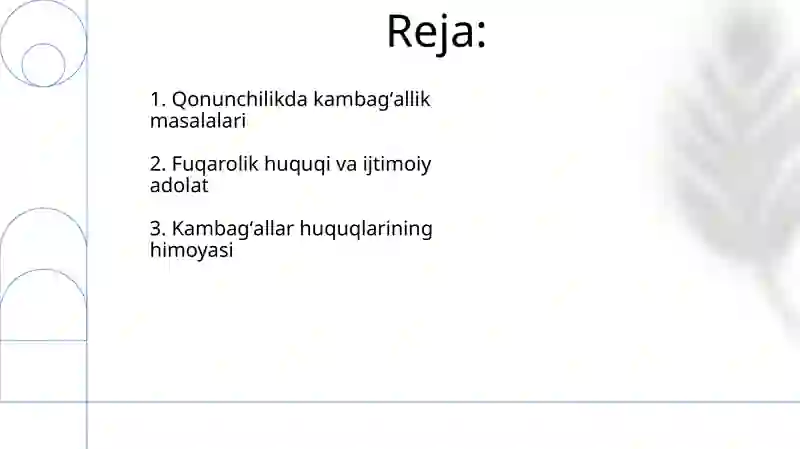 Reja:

1. Qonunchilikda kambag‘allik masalalari

2. Fuqarolik huquqi va ijtimoiy adolat

3. Kambag‘allar huquqlarining himoyasi